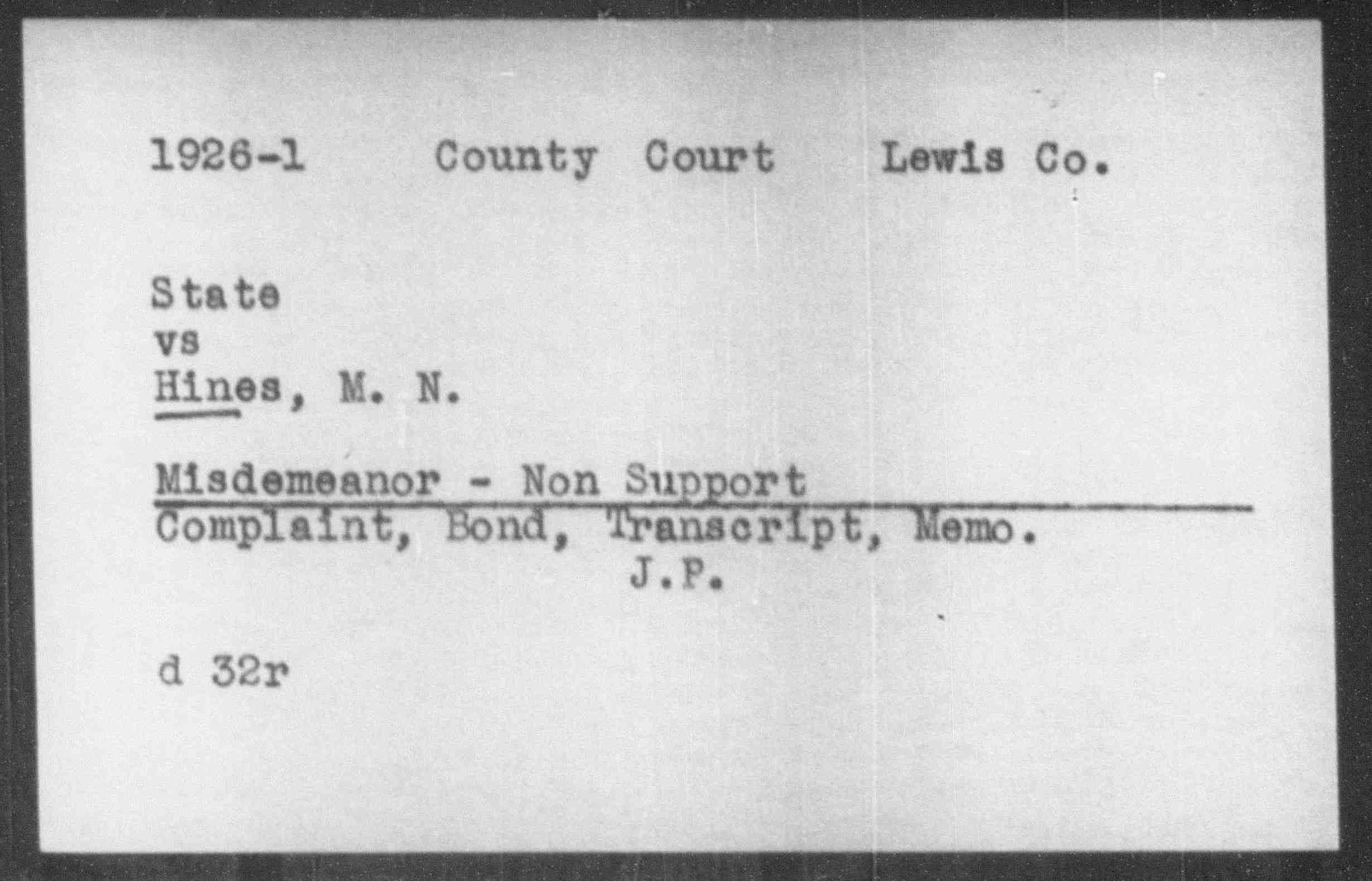 1926-1 County Court Lewis Co.

State
vs
Hines, M. N.

Misdemeanor - Non Support
Complaint, Bond, Transcript, Memo.
J.P.

d 32r